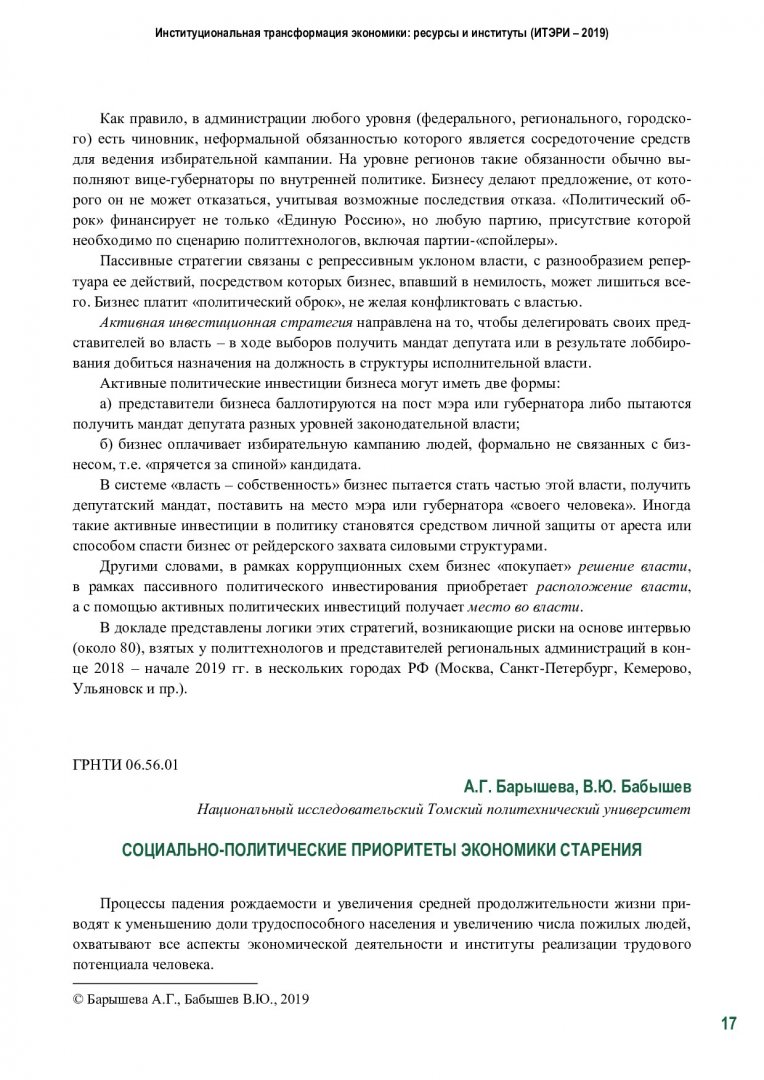 Институциональная трансформация экономики: ресурсы и институты (ИТЭРИ – 2019)

Как правило, в администрации любого уровня (федерального, регионального, городского) есть чиновник, неформальной обязанностью которого является сосредоточение средств для ведения избирательной кампании. На уровне регионов такие обязанности обычно выполняют вице-губернаторы по внутренней политике. Бизнесу делают предложение, от которого он не может отказаться, учитывая возможные последствия отказа. «Политический оброк» финансирует не только «Единую Россию», но любую партию, присутствие которой необходимо по сценарию политтехнологов, включая партии-«спойлеры».

Пассивные стратегии связаны с репрессивным уклоном власти, с разнообразием репертуара ее действий, посредством которых бизнес, впавший в немилость, может лишиться всего. Бизнес платит «политический оброк», не желая конфликтовать с властью.

Активная инвестиционная стратегия направлена на то, чтобы делегировать своих представителей во власть – в ходе выборов получить мандат депутата или в результате лоббирования добиться назначения на должность в структуры исполнительной власти.

Активные политические инвестиции бизнеса могут иметь две формы:

а) представители бизнеса баллотируются на пост мэра или губернатора либо пытаются получить мандат депутата разных уровней законодательной власти;

б) бизнес оплачивает избирательную кампанию людей, формально не связанных с бизнесом, т.е. «прячется за спиной» кандидата.

В системе «власть – собственность» бизнес пытается стать частью этой власти, получить депутатский мандат, поставить на место мэра или губернатора «своего человека». Иногда такие активные инвестиции в политику становятся средством личной защиты от ареста или способом спасти бизнес от рейдерского захвата силовыми структурами.

Другими словами, в рамках коррупционных схем бизнес «покупает» решение власти, в рамках пассивного политического инвестирования приобретает расположение власти, а с помощью активных политических инвестиций получает место во власти.

В докладе представлены логики этих стратегий, возникающие риски на основе интервью (около 80), взятых у политтехнологов и представителей региональных администраций в конце 2018 – начале 2019 гг. в нескольких городах РФ (Москва, Санкт-Петербург, Кемерово, Ульяновск и пр.).

ГРНТИ 06.56.01

А.Г. Барышева, В.Ю. Бабышев

Национальный исследовательский Томский политехнический университет

СОЦИАЛЬНО-ПОЛИТИЧЕСКИЕ ПРИОРИТЕТЫ ЭКОНОМИКИ СТАРЕНИЯ

Процессы падения рождаемости и увеличения средней продолжительности жизни приводят к уменьшению доли трудоспособного населения и увеличению числа пожилых людей, охватывают все аспекты экономической деятельности и институты реализации трудового потенциала человека.

© Барышева А.Г., Бабышев В.Ю., 2019

17